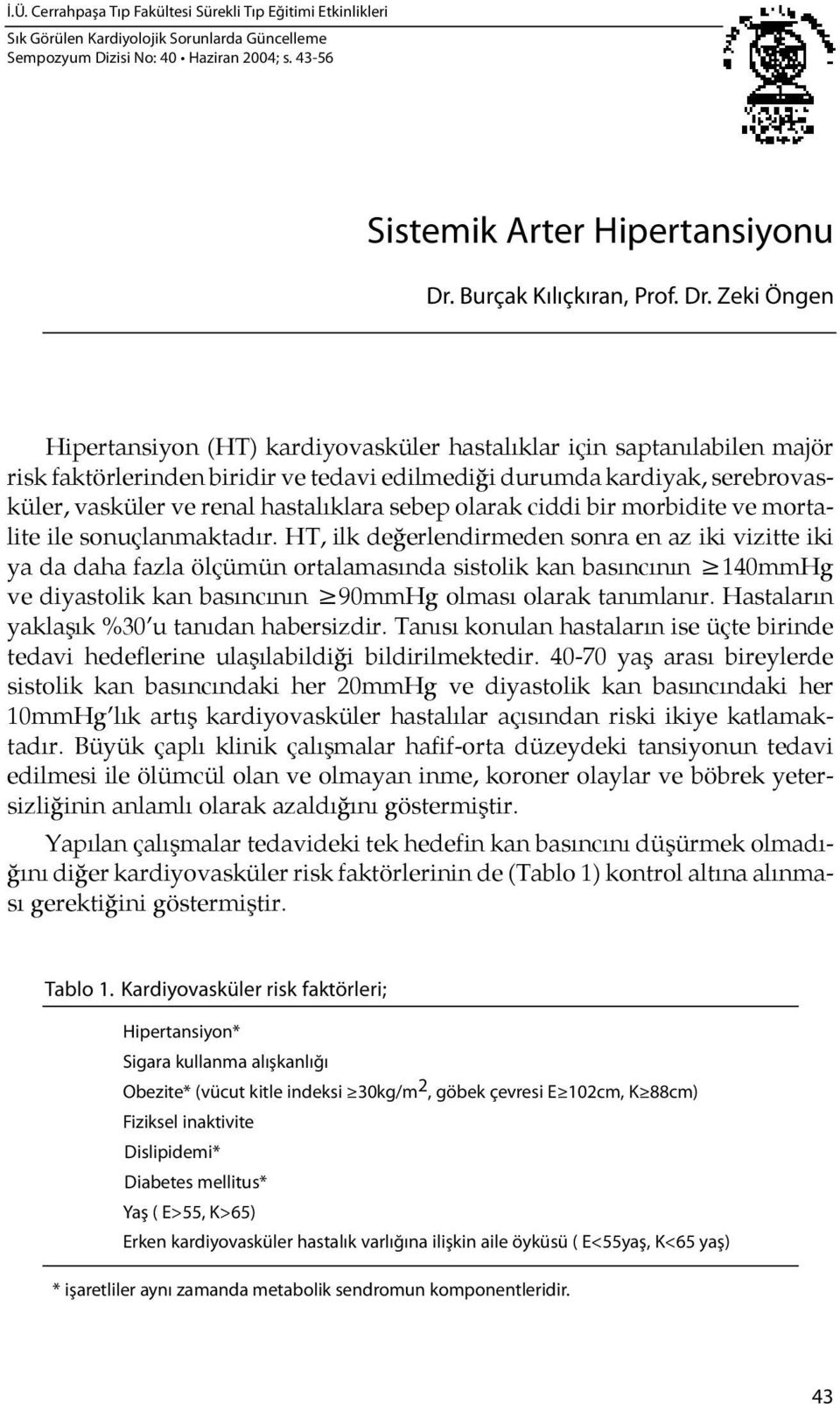 İ.Ü. Cerrahpaşa Tıp Fakültesi Sürekli Tıp Eğitimi Etkinlikleri
Sık Görülen Kardiyolojik Sorunlarda Güncelleme
Sempozyum Dizisi No: 40 • Haziran 2004; s. 43-56

Sistemik Arter Hipertansiyonu

Dr. Burçak Kılıçkıran, Prof. Dr. Zeki Öngen

Hipertansiyon (HT) kardiyovasküler hastalıklar için saptanılabilen majör risk faktörlerinden biridir ve tedavi edilmediği durumda kardiyak, serebrovasküler, vasküler ve renal hastalıklara sebep olarak ciddi bir morbidite ve mortalite ile sonuçlanmaktadır. HT, ilk değerlendirmeden sonra en az iki vizitte iki ya da daha fazla ölçümün ortalamasında sistolik kan basıncının $\geq$140mmHg ve diyastolik kan basıncının $\geq$90mmHg olması olarak tanımlanır. Hastaların yaklaşık %30'u tanıdan habersizdir. Tanısı konulan hastaların ise üçte birinde tedavi hedeflerine ulaşılabildiği bildirilmektedir. 40-70 yaş arası bireylerde sistolik kan basıncındaki her 20mmHg ve diyastolik kan basıncındaki her 10mmHg'lık artış kardiyovasküler hastalılar açısından riski ikiye katlamaktadır. Büyük çaplı klinik çalışmalar hafif-orta düzeydeki tansiyonun tedavi edilmesi ile ölümcül olan ve olmayan inme, koroner olaylar ve böbrek yetersizliğinin anlamlı olarak azaldığını göstermiştir.

Yapılan çalışmalar tedavideki tek hedefin kan basıncını düşürmek olmadığını diğer kardiyovasküler risk faktörlerinin de (Tablo 1) kontrol altına alınması gerektiğini göstermiştir.

Tablo 1. Kardiyovasküler risk faktörleri;

Hipertansiyon*
Sigara kullanma alışkanlığı
Obezite* (vücut kitle indeksi $\geq$30kg/m$^2$, göbek çevresi E$\geq$102cm, K$\geq$88cm)
Fiziksel inaktivite
Dislipidemi*
Diabetes mellitus*
Yaş ( E>55, K>65)
Erken kardiyovasküler hastalık varlığına ilişkin aile öyküsü ( E<55yaş, K<65 yaş)

* işaretliler aynı zamanda metabolik sendromun komponentleridir.

43